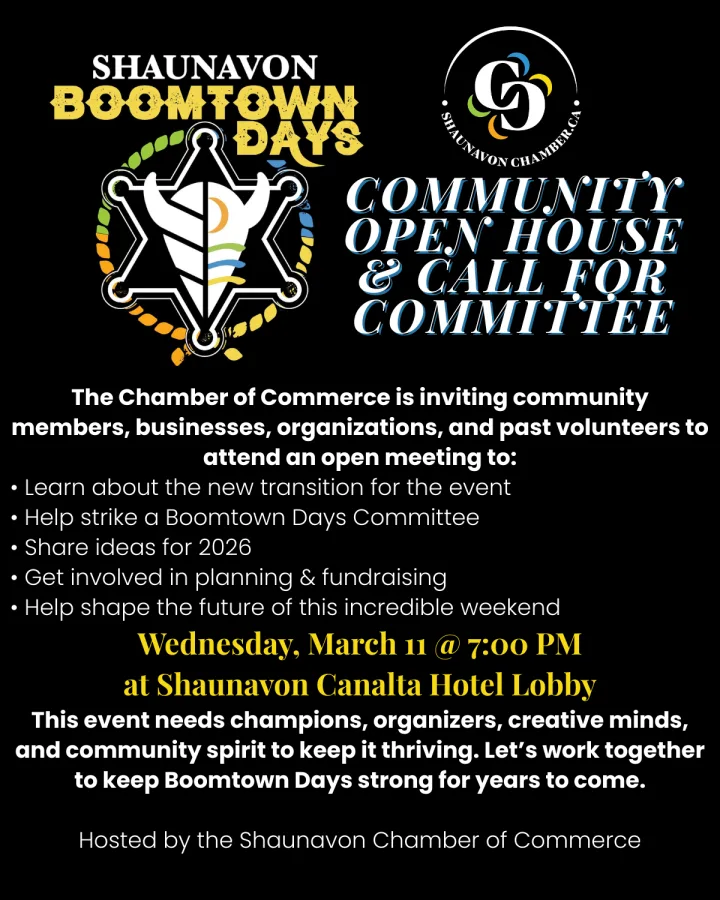 SHAUNAVON
BOOMTOWN
DAYS

SHAUNAVON CHAMBER.CA

COMMUNITY OPEN HOUSE & CALL FOR COMMITTEE

The Chamber of Commerce is inviting community members, businesses, organizations, and past volunteers to attend an open meeting to:
• Learn about the new transition for the event
• Help strike a Boomtown Days Committee
• Share ideas for 2026
• Get involved in planning & fundraising
• Help shape the future of this incredible weekend

Wednesday, March 11 @ 7:00 PM
at Shaunavon Canalta Hotel Lobby

This event needs champions, organizers, creative minds, and community spirit to keep it thriving. Let's work together to keep Boomtown Days strong for years to come.

Hosted by the Shaunavon Chamber of Commerce